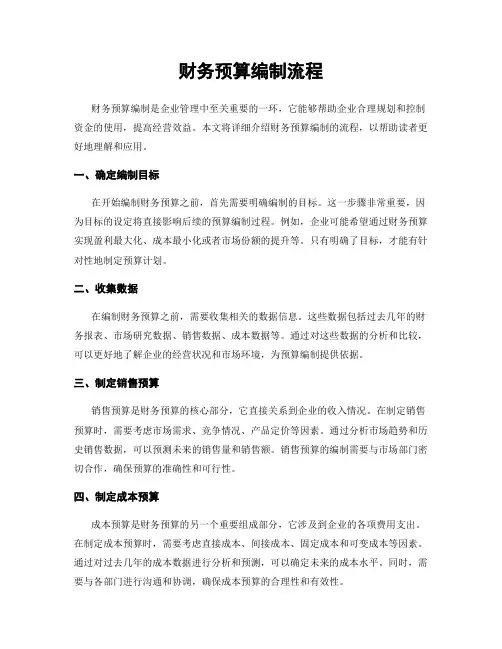 财务预算编制流程

财务预算编制是企业管理中至关重要的一环，它能够帮助企业合理规划和控制资金的使用，提高经营效益。本文将详细介绍财务预算编制的流程，以帮助读者更好地理解和应用。

一、确定编制目标

在开始编制财务预算之前，首先需要明确编制的目标。这一步骤非常重要，因为目标的设定将直接影响后续的预算编制过程。例如，企业可能希望通过财务预算实现盈利最大化、成本最小化或者市场份额的提升等。只有明确了目标，才能有针对性地制定预算计划。

二、收集数据

在编制财务预算之前，需要收集相关的数据信息。这些数据包括过去几年的财务报表、市场研究数据、销售数据、成本数据等。通过对这些数据的分析和比较，可以更好地了解企业的经营状况和市场环境，为预算编制提供依据。

三、制定销售预算

销售预算是财务预算的核心部分，它直接关系到企业的收入情况。在制定销售预算时，需要考虑市场需求、竞争情况、产品定价等因素。通过分析市场趋势和历史销售数据，可以预测未来的销售量和销售额。销售预算的编制需要与市场部门密切合作，确保预算的准确性和可行性。

四、制定成本预算

成本预算是财务预算的另一个重要组成部分，它涉及到企业的各项费用支出。在制定成本预算时，需要考虑直接成本、间接成本、固定成本和可变成本等因素。通过对过去几年的成本数据进行分析和预测，可以确定未来的成本水平。同时，需要与各部门进行沟通和协调，确保成本预算的合理性和有效性。